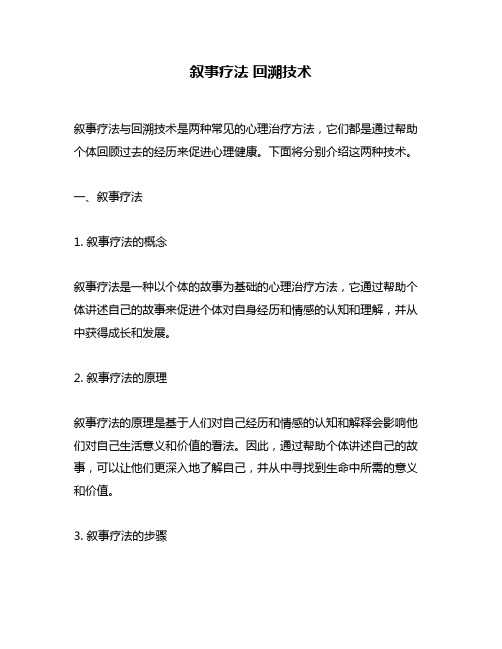 叙事疗法 回溯技术

叙事疗法与回溯技术是两种常见的心理治疗方法，它们都是通过帮助个体回顾过去的经历来促进心理健康。下面将分别介绍这两种技术。

一、叙事疗法

1. 叙事疗法的概念

叙事疗法是一种以个体的故事为基础的心理治疗方法，它通过帮助个体讲述自己的故事来促进个体对自身经历和情感的认知和理解，并从中获得成长和发展。

2. 叙事疗法的原理

叙事疗法的原理是基于人们对自己经历和情感的认知和解释会影响他们对自己生活意义和价值的看法。因此，通过帮助个体讲述自己的故事，可以让他们更深入地了解自己，并从中寻找到生命中所需的意义和价值。

3. 叙事疗法的步骤